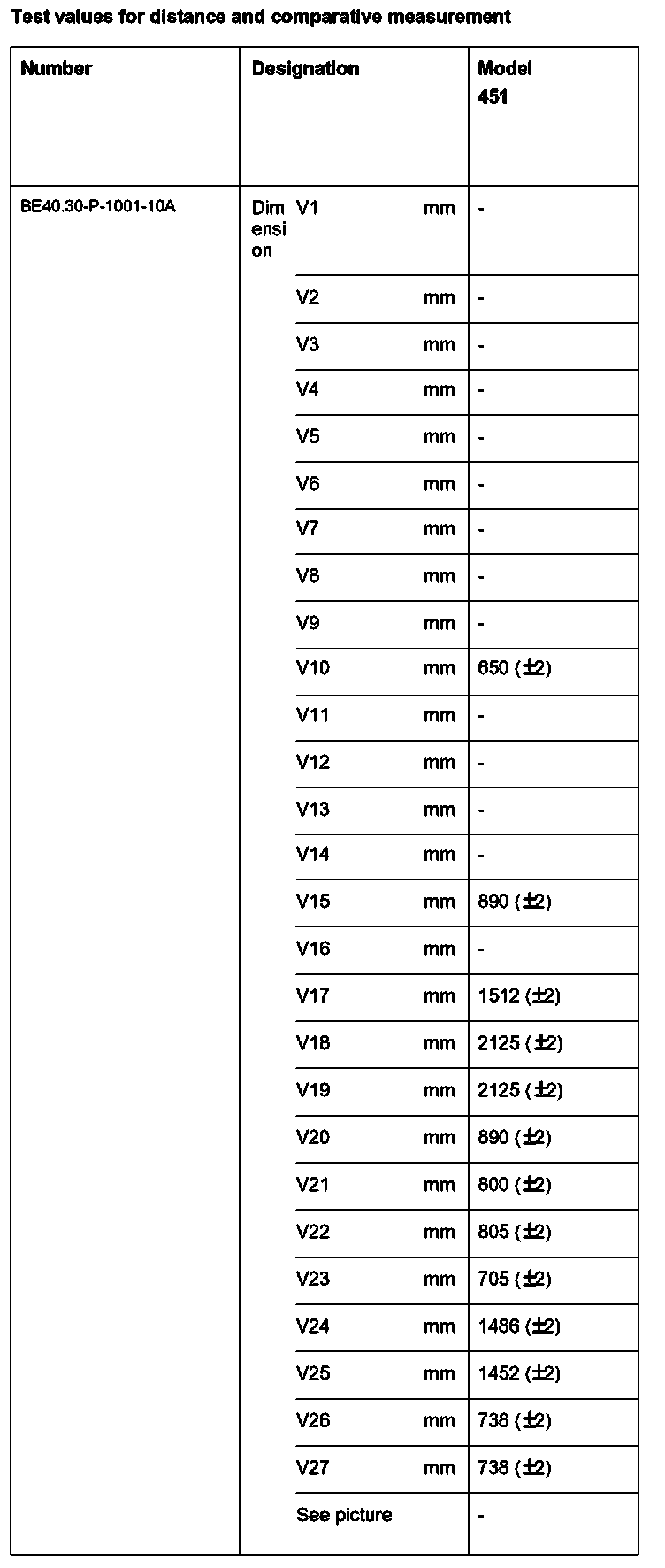 Test values for distance and comparative measurement

| Number | Designation | | | Model 451 |
|---|---|---|---|---|
| BE40.30-P-1001-10A | Dimension | V1 | mm | - |
| | | V2 | mm | - |
| | | V3 | mm | - |
| | | V4 | mm | - |
| | | V5 | mm | - |
| | | V6 | mm | - |
| | | V7 | mm | - |
| | | V8 | mm | - |
| | | V9 | mm | - |
| | | V10 | mm | 650 (±2) |
| | | V11 | mm | - |
| | | V12 | mm | - |
| | | V13 | mm | - |
| | | V14 | mm | - |
| | | V15 | mm | 890 (±2) |
| | | V16 | mm | - |
| | | V17 | mm | 1512 (±2) |
| | | V18 | mm | 2125 (±2) |
| | | V19 | mm | 2125 (±2) |
| | | V20 | mm | 890 (±2) |
| | | V21 | mm | 800 (±2) |
| | | V22 | mm | 805 (±2) |
| | | V23 | mm | 705 (±2) |
| | | V24 | mm | 1486 (±2) |
| | | V25 | mm | 1452 (±2) |
| | | V26 | mm | 738 (±2) |
| | | V27 | mm | 738 (±2) |
| | | See picture | | - |